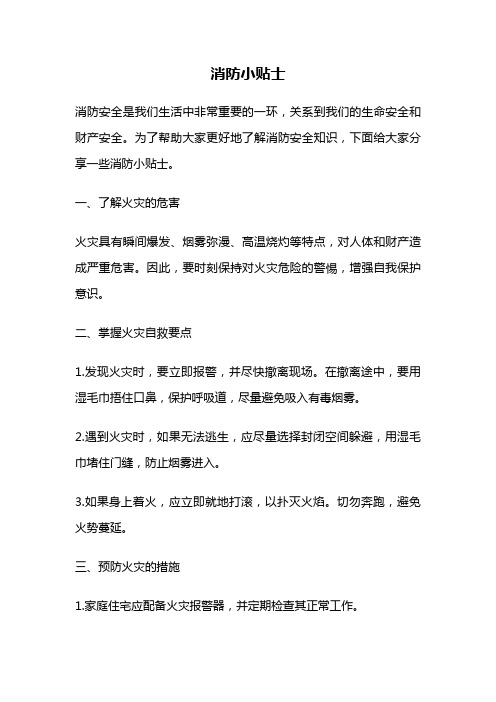 消防小贴士

消防安全是我们生活中非常重要的一环，关系到我们的生命安全和财产安全。为了帮助大家更好地了解消防安全知识，下面给大家分享一些消防小贴士。

一、了解火灾的危害

火灾具有瞬间爆发、烟雾弥漫、高温烧灼等特点，对人体和财产造成严重危害。因此，要时刻保持对火灾危险的警惕，增强自我保护意识。

二、掌握火灾自救要点

1.发现火灾时，要立即报警，并尽快撤离现场。在撤离途中，要用湿毛巾捂住口鼻，保护呼吸道，尽量避免吸入有毒烟雾。

2.遇到火灾时，如果无法逃生，应尽量选择封闭空间躲避，用湿毛巾堵住门缝，防止烟雾进入。

3.如果身上着火，应立即就地打滚，以扑灭火焰。切勿奔跑，避免火势蔓延。

三、预防火灾的措施

1.家庭住宅应配备火灾报警器，并定期检查其正常工作。